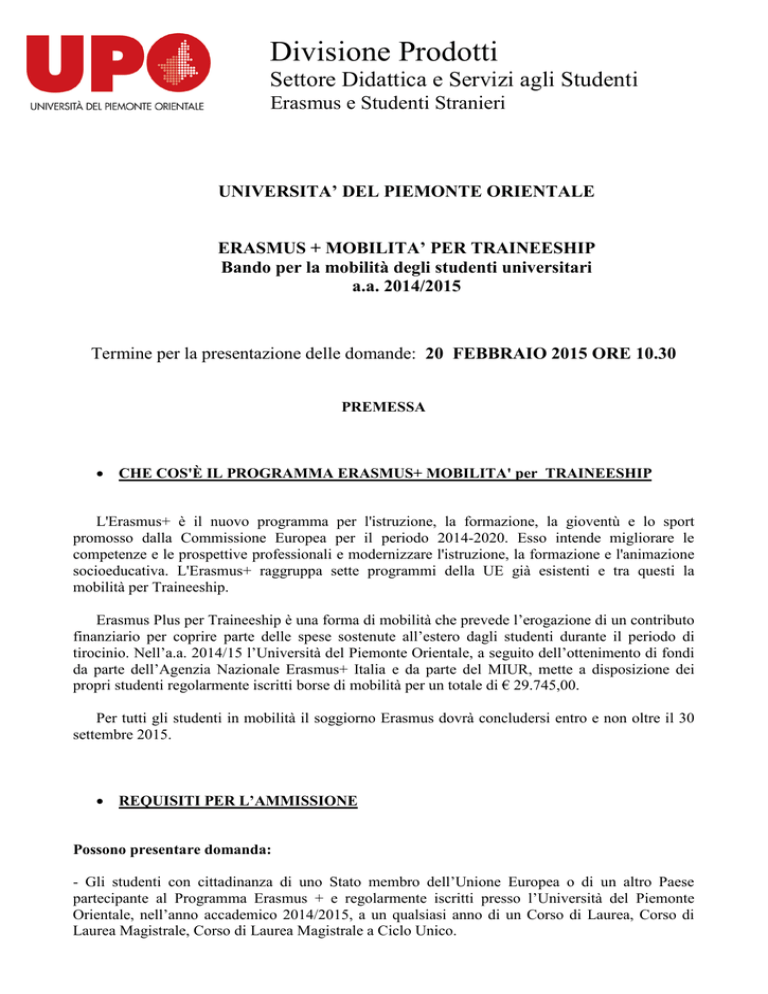 UPO
UNIVERSITÀ DEL PIEMONTE ORIENTALE

Divisione Prodotti
Settore Didattica e Servizi agli Studenti
Erasmus e Studenti Stranieri

UNIVERSITA' DEL PIEMONTE ORIENTALE

ERASMUS + MOBILITA' PER TRAINEESHIP
Bando per la mobilità degli studenti universitari
a.a. 2014/2015

Termine per la presentazione delle domande: 20 FEBBRAIO 2015 ORE 10.30

PREMESSA

• CHE COS'È IL PROGRAMMA ERASMUS+ MOBILITA' per TRAINEESHIP

L'Erasmus+ è il nuovo programma per l'istruzione, la formazione, la gioventù e lo sport promosso dalla Commissione Europea per il periodo 2014-2020. Esso intende migliorare le competenze e le prospettive professionali e modernizzare l'istruzione, la formazione e l'animazione socioeducativa. L'Erasmus+ raggruppa sette programmi della UE già esistenti e tra questi la mobilità per Traineeship.

Erasmus Plus per Traineeship è una forma di mobilità che prevede l'erogazione di un contributo finanziario per coprire parte delle spese sostenute all'estero dagli studenti durante il periodo di tirocinio. Nell'a.a. 2014/15 l'Università del Piemonte Orientale, a seguito dell'ottenimento di fondi da parte dell'Agenzia Nazionale Erasmus+ Italia e da parte del MIUR, mette a disposizione dei propri studenti regolarmente iscritti borse di mobilità per un totale di € 29.745,00.

Per tutti gli studenti in mobilità il soggiorno Erasmus dovrà concludersi entro e non oltre il 30 settembre 2015.

• REQUISITI PER L'AMMISSIONE

Possono presentare domanda:

- Gli studenti con cittadinanza di uno Stato membro dell'Unione Europea o di un altro Paese partecipante al Programma Erasmus + e regolarmente iscritti presso l'Università del Piemonte Orientale, nell'anno accademico 2014/2015, a un qualsiasi anno di un Corso di Laurea, Corso di Laurea Magistrale, Corso di Laurea Magistrale a Ciclo Unico.